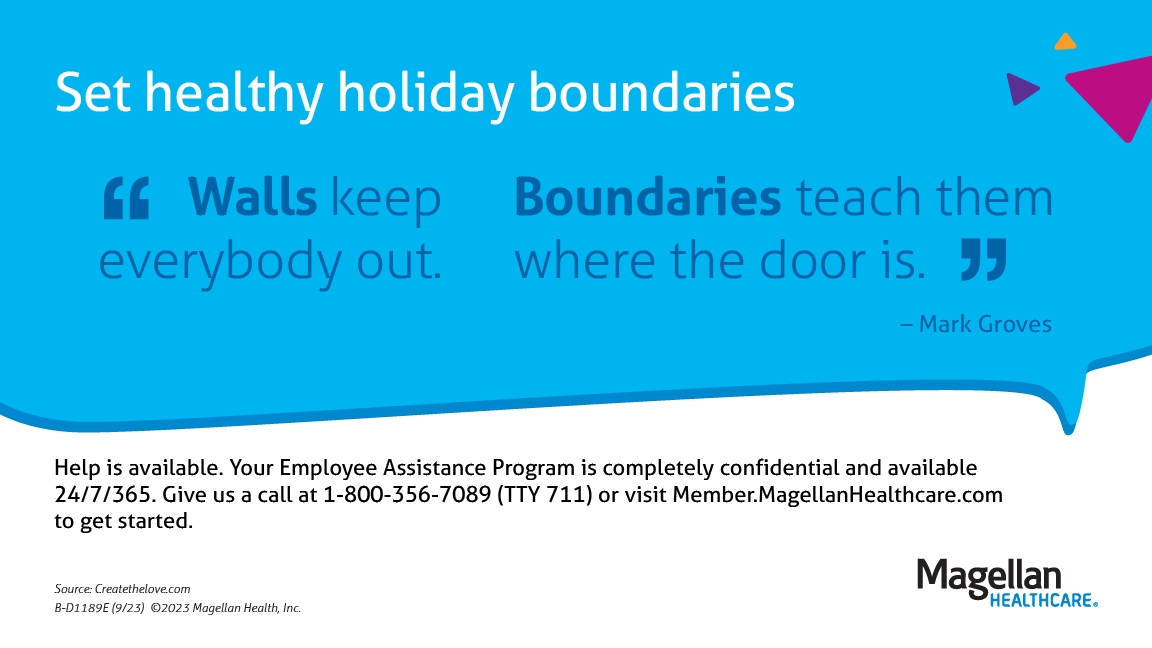 Set healthy holiday boundaries

" Walls keep everybody out.

Boundaries teach them where the door is. "

– Mark Groves

Help is available. Your Employee Assistance Program is completely confidential and available 24/7/365. Give us a call at 1-800-356-7089 (TTY 711) or visit Member.MagellanHealthcare.com to get started.

Source: Createthelove.com
B-D1189E (9/23) ©2023 Magellan Health, Inc.

Magellan
HEALTHCARE®